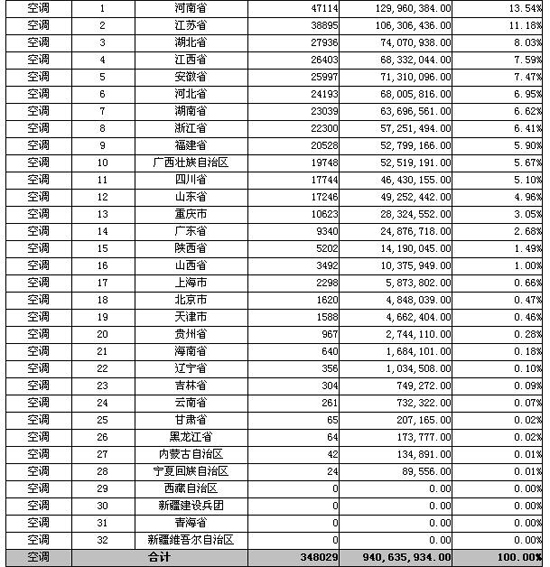 | 空调 | 1 | 河南省 | 47114 | 129,960,384.00 | 13.54% |
|---|---|---|---|---|---|
| 空调 | 2 | 江苏省 | 38895 | 106,306,436.00 | 11.18% |
| 空调 | 3 | 湖北省 | 27936 | 74,070,938.00 | 8.03% |
| 空调 | 4 | 江西省 | 26403 | 68,332,044.00 | 7.59% |
| 空调 | 5 | 安徽省 | 25997 | 71,310,096.00 | 7.47% |
| 空调 | 6 | 河北省 | 24193 | 68,005,816.00 | 6.95% |
| 空调 | 7 | 湖南省 | 23039 | 63,696,561.00 | 6.62% |
| 空调 | 8 | 浙江省 | 22300 | 57,251,494.00 | 6.41% |
| 空调 | 9 | 福建省 | 20528 | 52,799,166.00 | 5.90% |
| 空调 | 10 | 广西壮族自治区 | 19748 | 52,519,191.00 | 5.67% |
| 空调 | 11 | 四川省 | 17744 | 46,430,155.00 | 5.10% |
| 空调 | 12 | 山东省 | 17246 | 49,252,442.00 | 4.96% |
| 空调 | 13 | 重庆市 | 10623 | 28,324,552.00 | 3.05% |
| 空调 | 14 | 广东省 | 9340 | 24,876,718.00 | 2.68% |
| 空调 | 15 | 陕西省 | 5202 | 14,190,045.00 | 1.49% |
| 空调 | 16 | 山西省 | 3492 | 10,375,949.00 | 1.00% |
| 空调 | 17 | 上海市 | 2298 | 5,873,802.00 | 0.66% |
| 空调 | 18 | 北京市 | 1620 | 4,848,039.00 | 0.47% |
| 空调 | 19 | 天津市 | 1588 | 4,662,404.00 | 0.46% |
| 空调 | 20 | 贵州省 | 967 | 2,744,110.00 | 0.28% |
| 空调 | 21 | 海南省 | 640 | 1,684,101.00 | 0.18% |
| 空调 | 22 | 辽宁省 | 356 | 1,034,508.00 | 0.10% |
| 空调 | 23 | 吉林省 | 304 | 749,272.00 | 0.09% |
| 空调 | 24 | 云南省 | 261 | 732,322.00 | 0.07% |
| 空调 | 25 | 甘肃省 | 65 | 207,165.00 | 0.02% |
| 空调 | 26 | 黑龙江省 | 64 | 173,777.00 | 0.02% |
| 空调 | 27 | 内蒙古自治区 | 42 | 134,891.00 | 0.01% |
| 空调 | 28 | 宁夏回族自治区 | 24 | 89,556.00 | 0.01% |
| 空调 | 29 | 西藏自治区 | 0 | 0.00 | 0.00% |
| 空调 | 30 | 新疆建设兵团 | 0 | 0.00 | 0.00% |
| 空调 | 31 | 青海省 | 0 | 0.00 | 0.00% |
| 空调 | 32 | 新疆维吾尔自治区 | 0 | 0.00 | 0.00% |
| 空调 | 合计 | | 348029 | 940,635,934.00 | 100.00% |